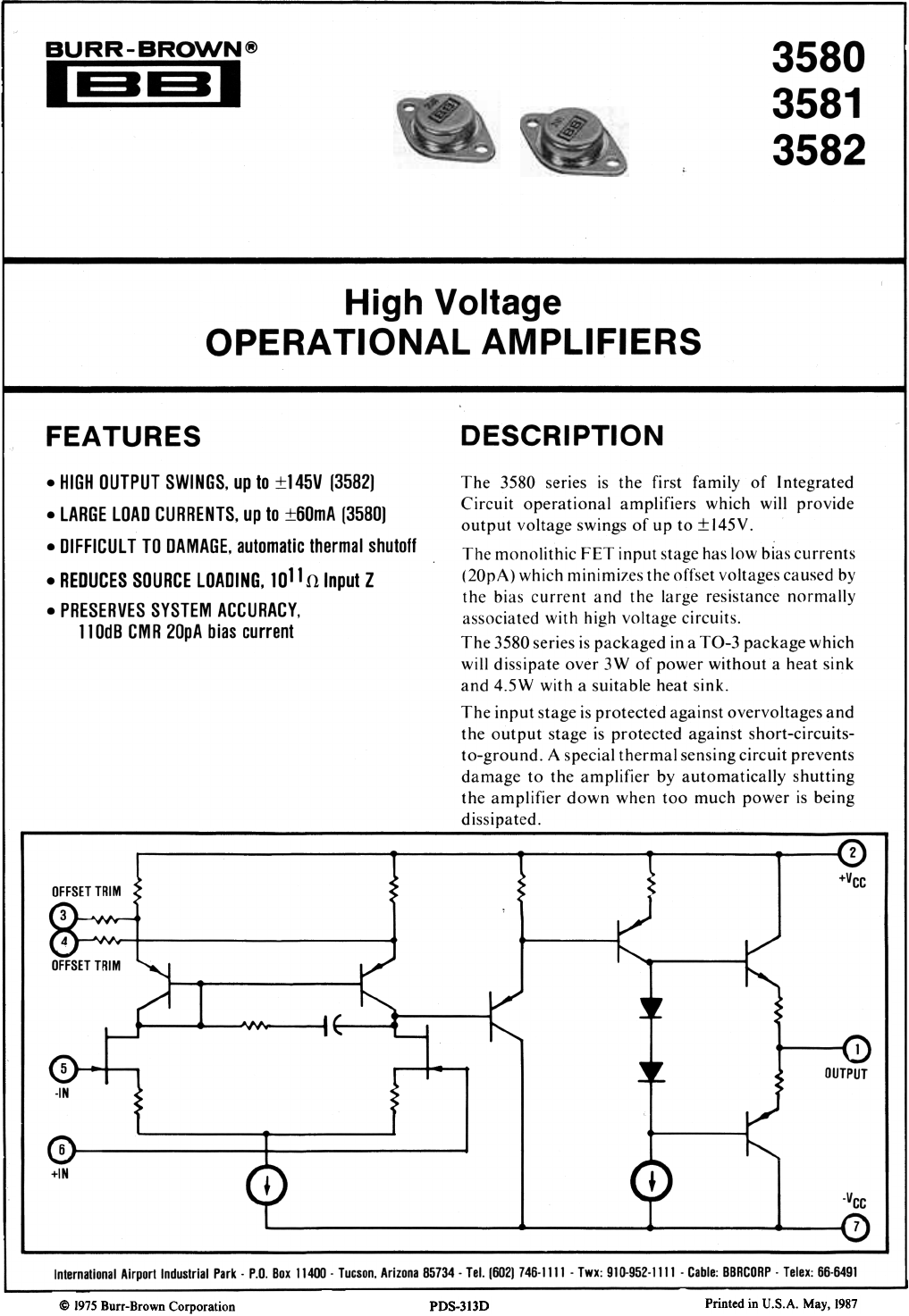 BURR-BROWN®
BB

3580
3581
3582

High Voltage
OPERATIONAL AMPLIFIERS

FEATURES

• HIGH OUTPUT SWINGS, up to $\pm$145V (3582)
• LARGE LOAD CURRENTS, up to $\pm$60mA (3580)
• DIFFICULT TO DAMAGE, automatic thermal shutoff
• REDUCES SOURCE LOADING, $10^{11}\Omega$ Input Z
• PRESERVES SYSTEM ACCURACY, 110dB CMR 20pA bias current

DESCRIPTION

The 3580 series is the first family of Integrated Circuit operational amplifiers which will provide output voltage swings of up to $\pm$145V.

The monolithic FET input stage has low bias currents (20pA) which minimizes the offset voltages caused by the bias current and the large resistance normally associated with high voltage circuits.

The 3580 series is packaged in a TO-3 package which will dissipate over 3W of power without a heat sink and 4.5W with a suitable heat sink.

The input stage is protected against overvoltages and the output stage is protected against short-circuits-to-ground. A special thermal sensing circuit prevents damage to the amplifier by automatically shutting the amplifier down when too much power is being dissipated.

OFFSET TRIM
3
4
OFFSET TRIM
5
-IN
6
+IN
2
$+V_{CC}$
1
OUTPUT
$-V_{CC}$
7

International Airport Industrial Park - P.O. Box 11400 - Tucson, Arizona 85734 - Tel. (602) 746-1111 - Twx: 910-952-1111 - Cable: BBRCORP - Telex: 66-6491

© 1975 Burr-Brown Corporation
PDS-313D
Printed in U.S.A. May, 1987